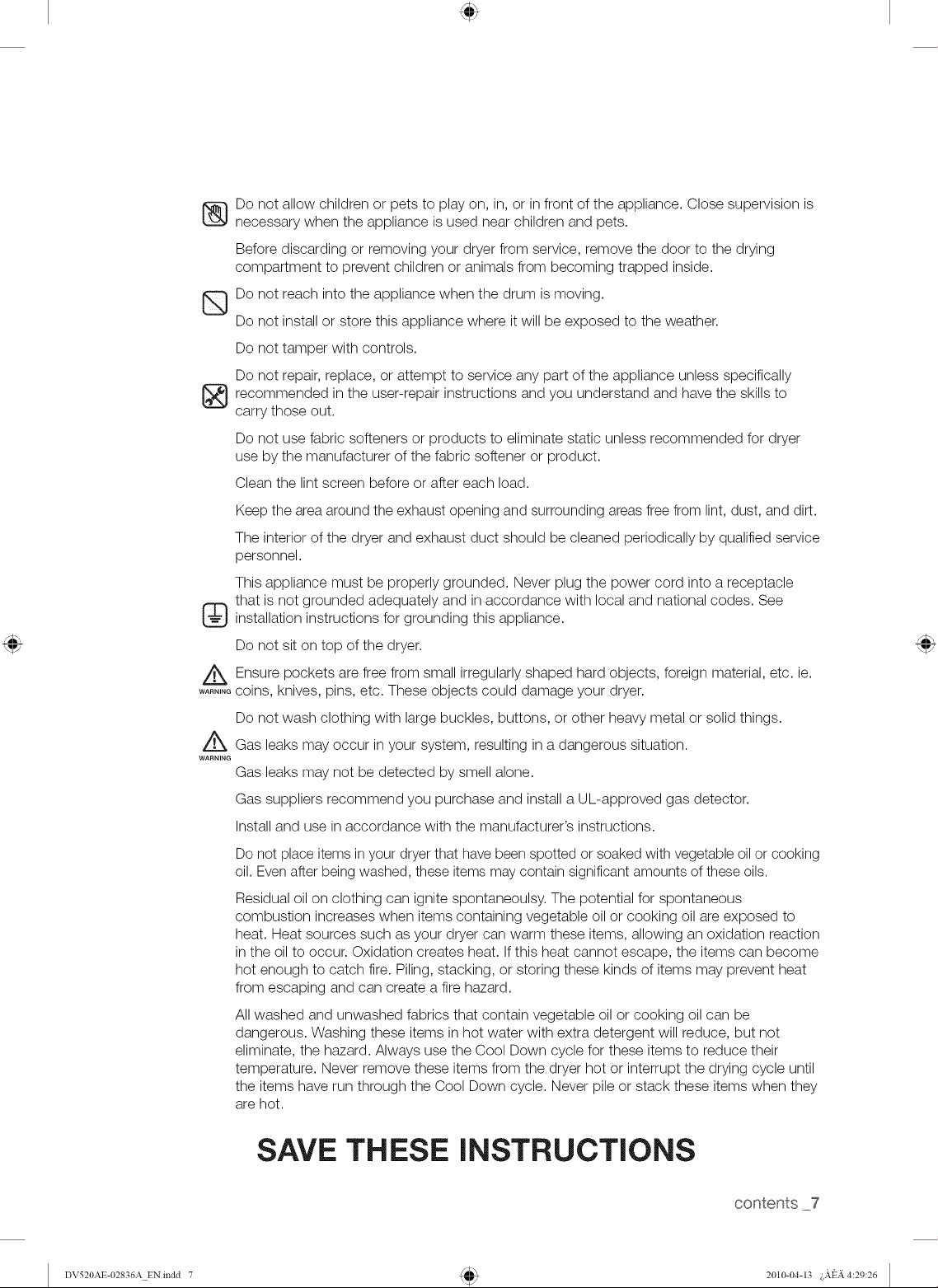 Do not allow children or pets to play on, in, or in front of the appliance. Close supervision is necessary when the appliance is used near children and pets.

Before discarding or removing your dryer from service, remove the door to the drying compartment to prevent children or animals from becoming trapped inside.

Do not reach into the appliance when the drum is moving.

Do not install or store this appliance where it will be exposed to the weather.

Do not tamper with controls.

Do not repair, replace, or attempt to service any part of the appliance unless specifically recommended in the user-repair instructions and you understand and have the skills to carry those out.

Do not use fabric softeners or products to eliminate static unless recommended for dryer use by the manufacturer of the fabric softener or product.

Clean the lint screen before or after each load.

Keep the area around the exhaust opening and surrounding areas free from lint, dust, and dirt.

The interior of the dryer and exhaust duct should be cleaned periodically by qualified service personnel.

This appliance must be properly grounded. Never plug the power cord into a receptacle that is not grounded adequately and in accordance with local and national codes. See installation instructions for grounding this appliance.

Do not sit on top of the dryer.

WARNING Ensure pockets are free from small irregularly shaped hard objects, foreign material, etc. ie. coins, knives, pins, etc. These objects could damage your dryer.

Do not wash clothing with large buckles, buttons, or other heavy metal or solid things.

WARNING Gas leaks may occur in your system, resulting in a dangerous situation.

Gas leaks may not be detected by smell alone.

Gas suppliers recommend you purchase and install a UL-approved gas detector.

Install and use in accordance with the manufacturer's instructions.

Do not place items in your dryer that have been spotted or soaked with vegetable oil or cooking oil. Even after being washed, these items may contain significant amounts of these oils.

Residual oil on clothing can ignite spontaneoulsy. The potential for spontaneous combustion increases when items containing vegetable oil or cooking oil are exposed to heat. Heat sources such as your dryer can warm these items, allowing an oxidation reaction in the oil to occur. Oxidation creates heat. If this heat cannot escape, the items can become hot enough to catch fire. Piling, stacking, or storing these kinds of items may prevent heat from escaping and can create a fire hazard.

All washed and unwashed fabrics that contain vegetable oil or cooking oil can be dangerous. Washing these items in hot water with extra detergent will reduce, but not eliminate, the hazard. Always use the Cool Down cycle for these items to reduce their temperature. Never remove these items from the dryer hot or interrupt the drying cycle until the items have run through the Cool Down cycle. Never pile or stack these items when they are hot.

SAVE THESE INSTRUCTIONS

contents _7

DV520AE-02836A_EN.indd 7

2010-04-13 ¿ÀÈÄ 4:29:26